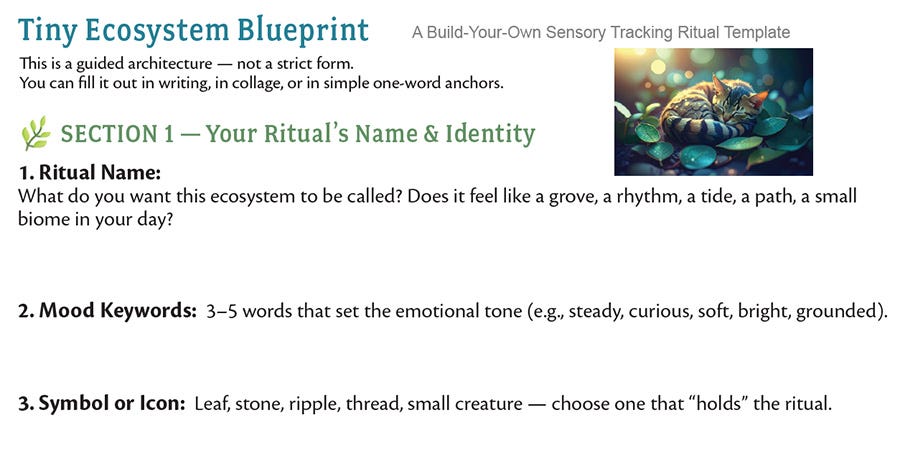 Tiny Ecosystem Blueprint

A Build-Your-Own Sensory Tracking Ritual Template

This is a guided architecture — not a strict form.
You can fill it out in writing, in collage, or in simple one-word anchors.

SECTION 1 — Your Ritual's Name & Identity

1. Ritual Name:
What do you want this ecosystem to be called? Does it feel like a grove, a rhythm, a tide, a path, a small biome in your day?

2. Mood Keywords: 3–5 words that set the emotional tone (e.g., steady, curious, soft, bright, grounded).

3. Symbol or Icon: Leaf, stone, ripple, thread, small creature — choose one that "holds" the ritual.